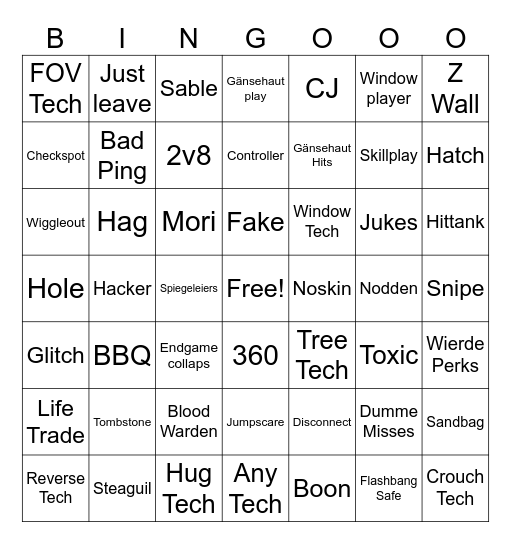 | B | I | N | G | O | O | O |
|---|---|---|---|---|---|---|
| FOV Tech | Just leave | Sable | Gänsehaut play | CJ | Window player | Z Wall |
| Checkspot | Bad Ping | 2v8 | Controller | Gänsehaut Hits | Skillplay | Hatch |
| Wiggleout | Hag | Mori | Fake | Window Tech | Jukes | Hittank |
| Hole | Hacker | Spiegeleiers | Free! | Noskin | Nodden | Snipe |
| Glitch | BBQ | Endgame collaps | 360 | Tree Tech | Toxic | Wierde Perks |
| Life Trade | Tombstone | Blood Warden | Jumpscare | Disconnect | Dumme Misses | Sandbag |
| Reverse Tech | Steaguil | Hug Tech | Any Tech | Boon | Flashbang Safe | Crouch Tech |